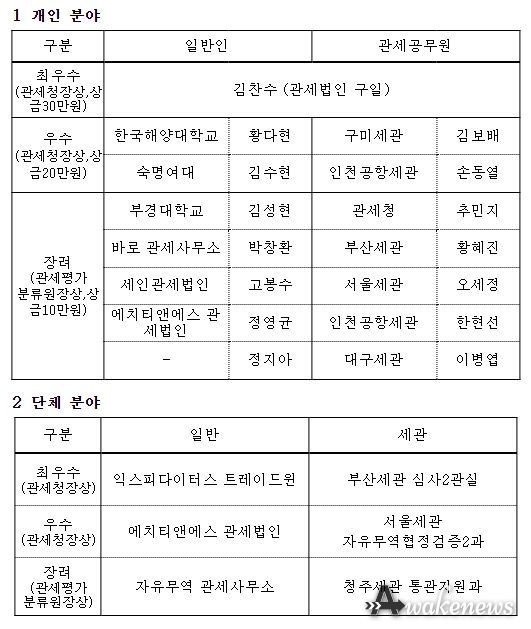 1 개인 분야

| 구분 | 일반인 | | 관세공무원 | |
|---|---|---|---|---|
| 최우수 (관세청장상,상금30만원) | 김찬수 (관세법인 구일) | | | |
| 우수 (관세청장상,상금20만원) | 한국해양대학교 | 황다현 | 구미세관 | 김보배 |
| | 숙명여대 | 김수현 | 인천공항세관 | 손동열 |
| 장려 (관세평가분류원장상,상금10만원) | 부경대학교 | 김성현 | 관세청 | 추민지 |
| | 바로 관세사무소 | 박창환 | 부산세관 | 황혜진 |
| | 세인관세법인 | 고봉수 | 서울세관 | 오세정 |
| | 에치티앤에스 관세법인 | 정영균 | 인천공항세관 | 한현선 |
| | - | 정지아 | 대구세관 | 이병엽 |

2 단체 분야

| 구분 | 일반 | 세관 |
|---|---|---|
| 최우수 (관세청장상) | 익스퍼다이터스 트레이드원 | 부산세관 심사2관실 |
| 우수 (관세청장상) | 에치티앤에스 관세법인 | 서울세관 자유무역협정검증2과 |
| 장려 (관세평가분류원장상) | 자유무역 관세사무소 | 청주세관 통관지원과 |

Awakenews